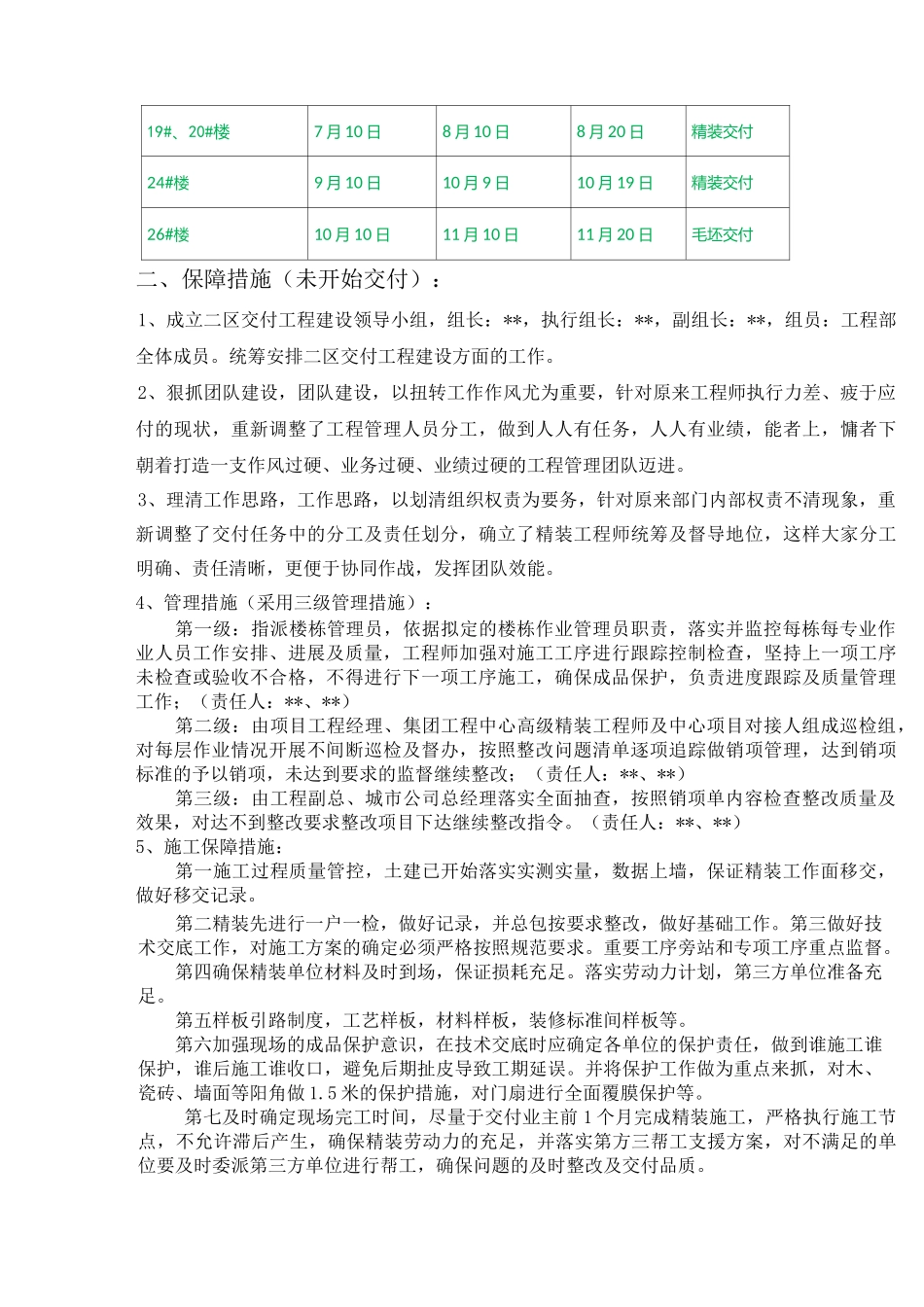 | 19#、20#楼 | 7月10日 | 8月10日 | 8月20日 | 精装交付 |
|---|---|---|---|---|
| 24#楼 | 9月10日 | 10月9日 | 10月19日 | 精装交付 |
| 26#楼 | 10月10日 | 11月10日 | 11月20日 | 毛坯交付 |

二、保障措施（未开始交付）：

1、成立二区交付工程建设领导小组，组长：**，执行组长：**，副组长：**，组员：工程部全体成员。统筹安排二区交付工程建设方面的工作。

2、狠抓团队建设，团队建设，以扭转工作作风尤为重要，针对原来工程师执行力差、疲于应付的现状，重新调整了工程管理人员分工，做到人人有任务，人人有业绩，能者上，慵者下朝着打造一支作风过硬、业务过硬、业绩过硬的工程管理团队迈进。

3、理清工作思路，工作思路，以划清组织权责为要务，针对原来部门内部权责不清现象，重新调整了交付任务中的分工及责任划分，确立了精装工程师统筹及督导地位，这样大家分工明确、责任清晰，更便于协同作战，发挥团队效能。

4、管理措施（采用三级管理措施）：

第一级：指派楼栋管理员，依据拟定的楼栋作业管理员职责，落实并监控每栋每专业作业人员工作安排、进展及质量，工程师加强对施工工序进行跟踪控制检查，坚持上一项工序未检查或验收不合格，不得进行下一项工序施工，确保成品保护，负责进度跟踪及质量管理工作；（责任人：**、**）

第二级：由项目工程经理、集团工程中心高级精装工程师及中心项目对接人组成巡检组，对每层作业情况开展不间断巡检及督办，按照整改问题清单逐项追踪做销项管理，达到销项标准的予以销项，未达到要求的监督继续整改；（责任人：**、**）

第三级：由工程副总、城市公司总经理落实全面抽查，按照销项单内容检查整改质量及效果，对达不到整改要求整改项目下达继续整改指令。（责任人：**、**）

5、施工保障措施：

第一施工过程质量管控，土建已开始落实实测实量，数据上墙，保证精装工作面移交，做好移交记录。

第二精装先进行一户一检，做好记录，并总包按要求整改，做好基础工作。第三做好技术交底工作，对施工方案的确定必须严格按照规范要求。重要工序旁站和专项工序重点监督。

第四确保精装单位材料及时到场，保证损耗充足。落实劳动力计划，第三方单位准备充足。

第五样板引路制度，工艺样板，材料样板，装修标准间样板等。

第六加强现场的成品保护意识，在技术交底时应确定各单位的保护责任，做到谁施工谁保护，谁后施工谁收口，避免后期扯皮导致工期延误。并将保护工作做为重点来抓，对木、瓷砖、墙面等阳角做1.5米的保护措施，对门扇进行全面覆膜保护等。

第七及时确定现场完工时间，尽量于交付业主前1个月完成精装施工，严格执行施工节点，不允许滞后产生，确保精装劳动力的充足，并落实第方三帮工支援方案，对不满足的单位要及时委派第三方单位进行帮工，确保问题的及时整改及交付品质。